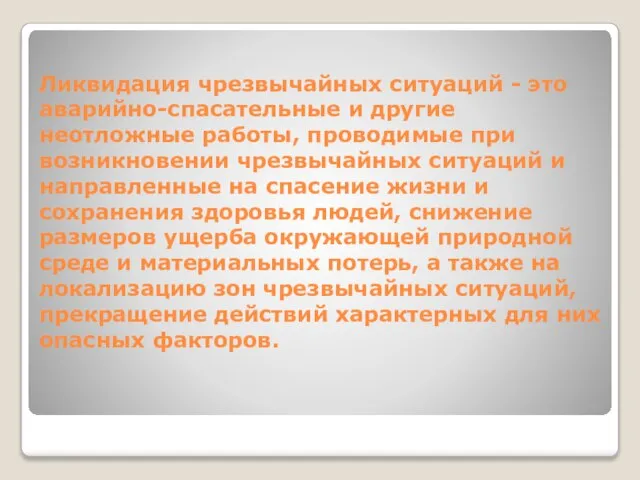 Ликвидация чрезвычайных ситуаций - это аварийно-спасательные и другие неотложные работы, проводимые при возникновении чрезвычайных ситуаций и направленные на спасение жизни и сохранения здоровья людей, снижение размеров ущерба окружающей природной среде и материальных потерь, а также на локализацию зон чрезвычайных ситуаций, прекращение действий характерных для них опасных факторов.